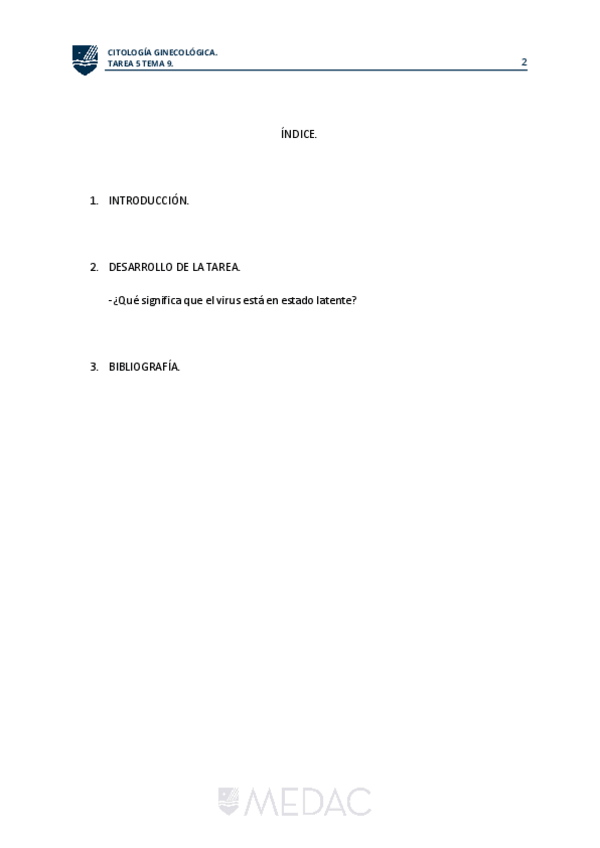 CITOLOGÍA GINECOLÓGICA.
TAREA 5 TEMA 9.

2

ÍNDICE.

1. INTRODUCCIÓN.

2. DESARROLLO DE LA TAREA.

- ¿Qué significa que el virus está en estado latente?

3. BIBLIOGRAFÍA.

MEDAC